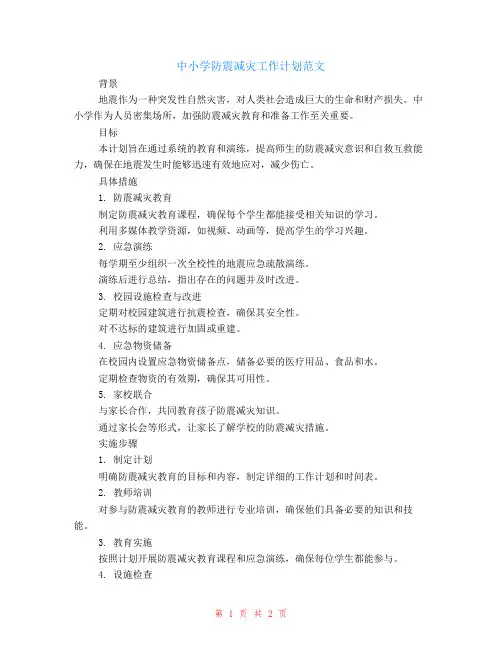 中小学防震减灾工作计划范文

背景

地震作为一种突发性自然灾害，对人类社会造成巨大的生命和财产损失。中小学作为人员密集场所，加强防震减灾教育和准备工作至关重要。

目标

本计划旨在通过系统的教育和演练，提高师生的防震减灾意识和自救互救能力，确保在地震发生时能够迅速有效地应对，减少伤亡。

具体措施

1. 防震减灾教育

制定防震减灾教育课程，确保每个学生都能接受相关知识的学习。

利用多媒体教学资源，如视频、动画等，提高学生的学习兴趣。

2. 应急演练

每学期至少组织一次全校性的地震应急疏散演练。

演练后进行总结，指出存在的问题并及时改进。

3. 校园设施检查与改进

定期对校园建筑进行抗震检查，确保其安全性。

对不达标的建筑进行加固或重建。

4. 应急物资储备

在校园内设置应急物资储备点，储备必要的医疗用品、食品和水。

定期检查物资的有效期，确保其可用性。

5. 家校联合

与家长合作，共同教育孩子防震减灾知识。

通过家长会等形式，让家长了解学校的防震减灾措施。

实施步骤

1. 制定计划

明确防震减灾教育的目标和内容，制定详细的工作计划和时间表。

2. 教师培训

对参与防震减灾教育的教师进行专业培训，确保他们具备必要的知识和技能。

3. 教育实施

按照计划开展防震减灾教育课程和应急演练，确保每位学生都能参与。

4. 设施检查

第 1 页 共 2 页